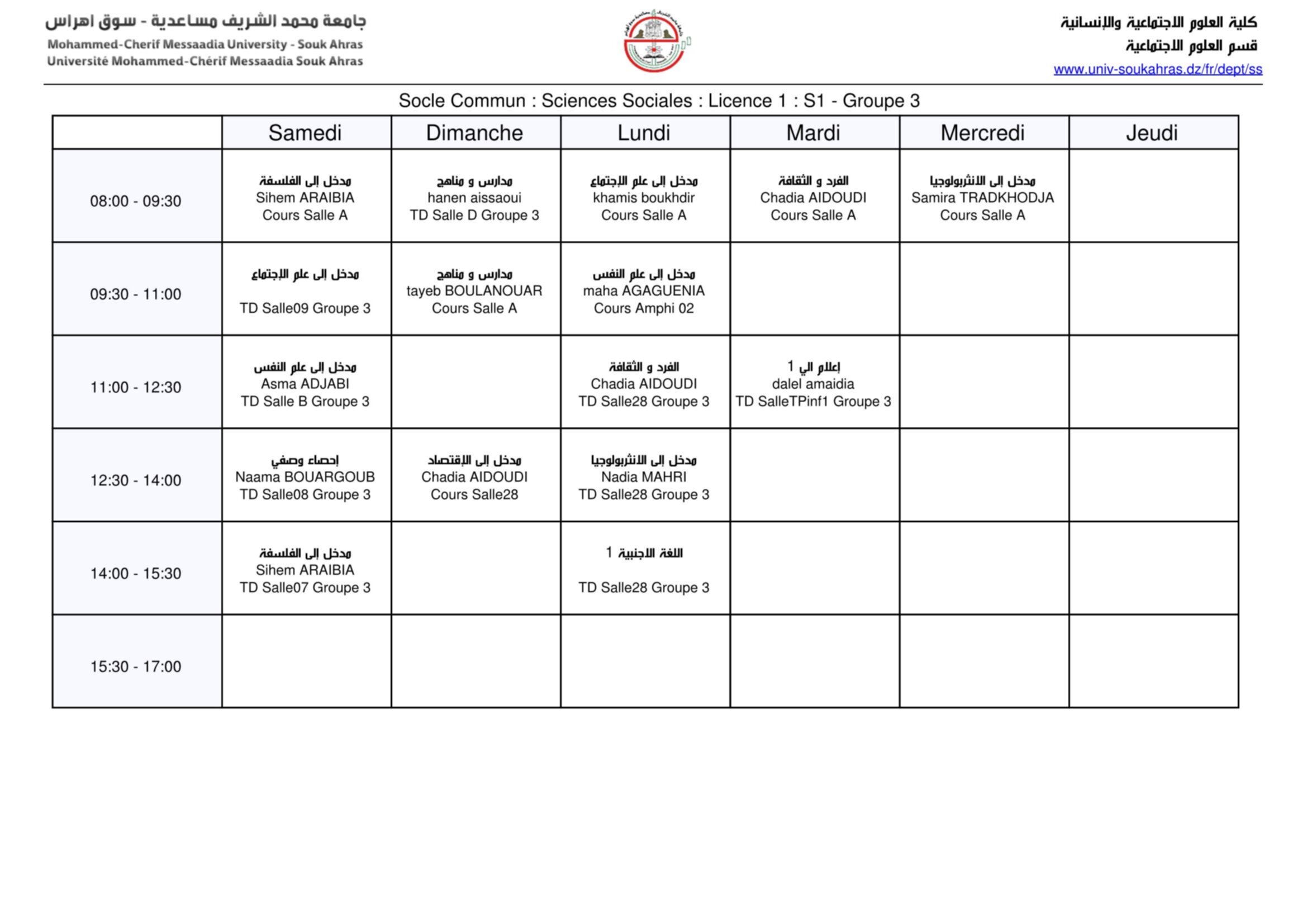 جامعة محمد الشريف مساعدية - سوق اهراس
Mohammed-Cherif Messaadia University - Souk Ahras
Université Mohammed-Chérif Messaadia Souk Ahras

كلية العلوم الاجتماعية والإنسانية
قسم العلوم الاجتماعية
www.univ-soukahras.dz/fr/dept/ss

Socle Commun : Sciences Sociales : Licence 1 : S1 - Groupe 3

| | Samedi | Dimanche | Lundi | Mardi | Mercredi | Jeudi |
|---|---|---|---|---|---|---|
| 08:00 - 09:30 | مدخل إلى الفلسفة Sihem ARAIBIA Cours Salle A | مدارس و مناهج hanen aissaoui TD Salle D Groupe 3 | مدخل إلى علم الإجتماع khamis boukhdir Cours Salle A | الفرد و الثقافة Chadia AIDOUDI Cours Salle A | مدخل إلى الانثربولوجيا Samira TRADKHODJA Cours Salle A | |
| 09:30 - 11:00 | مدخل إلى علم الإجتماع TD Salle09 Groupe 3 | مدارس و مناهج tayeb BOULANOUAR Cours Salle A | مدخل إلى علم النفس maha AGAGUENIA Cours Amphi 02 | | | |
| 11:00 - 12:30 | مدخل إلى علم النفس Asma ADJABI TD Salle B Groupe 3 | | الفرد و الثقافة Chadia AIDOUDI TD Salle28 Groupe 3 | إعلام الي 1 dalel amaidia TD SalleTPinf1 Groupe 3 | | |
| 12:30 - 14:00 | إحصاء وصفي Naama BOUARGOUB TD Salle08 Groupe 3 | مدخل إلى الإقتصاد Chadia AIDOUDI Cours Salle28 | مدخل إلى الانثربولوجيا Nadia MAHRI TD Salle28 Groupe 3 | | | |
| 14:00 - 15:30 | مدخل إلى الفلسفة Sihem ARAIBIA TD Salle07 Groupe 3 | | اللغة الاجنبية 1 TD Salle28 Groupe 3 | | | |
| 15:30 - 17:00 | | | | | | |